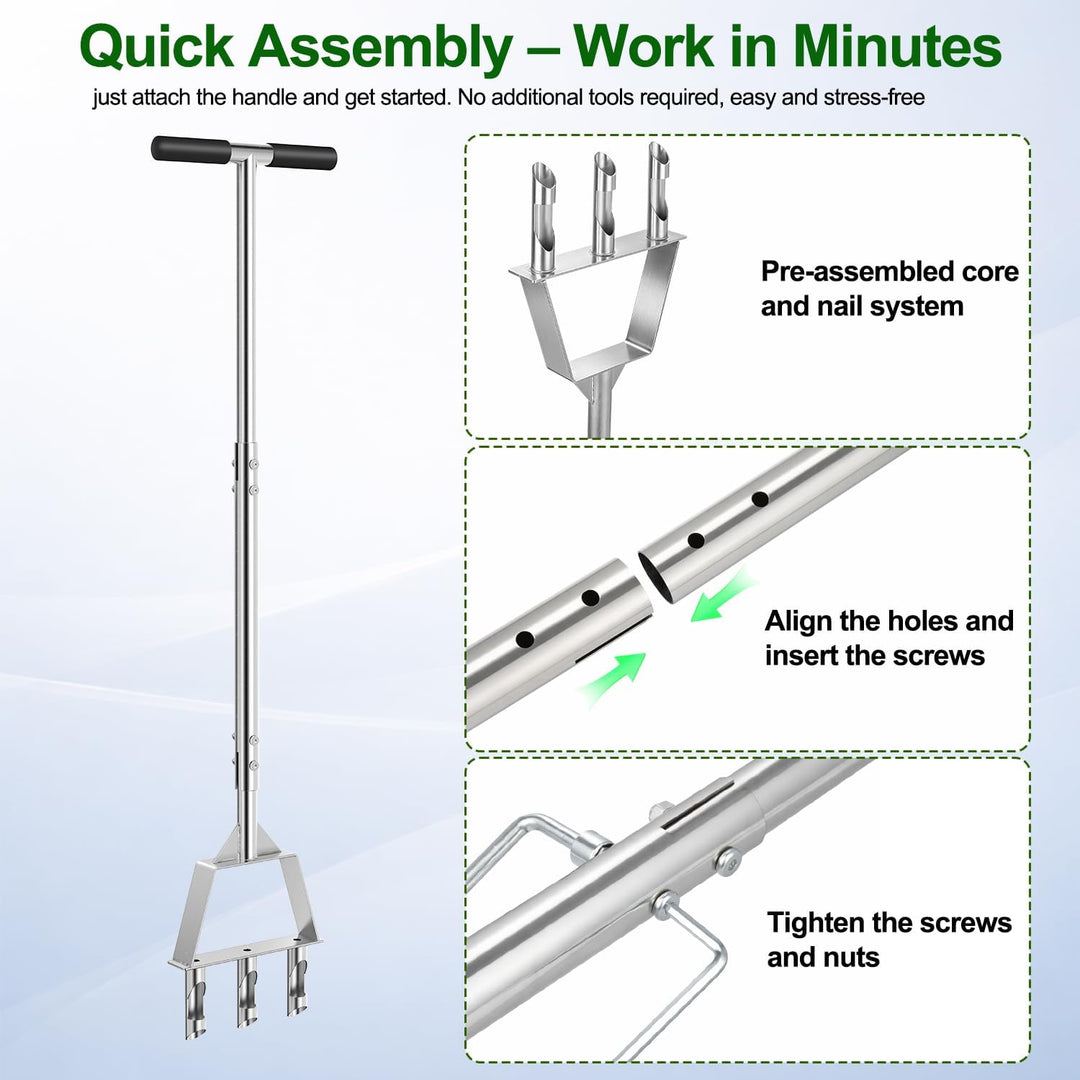 Quick Assembly – Work in Minutes

just attach the handle and get started. No additional tools required, easy and stress-free

Pre-assembled core and nail system

Align the holes and insert the screws

Tighten the screws and nuts